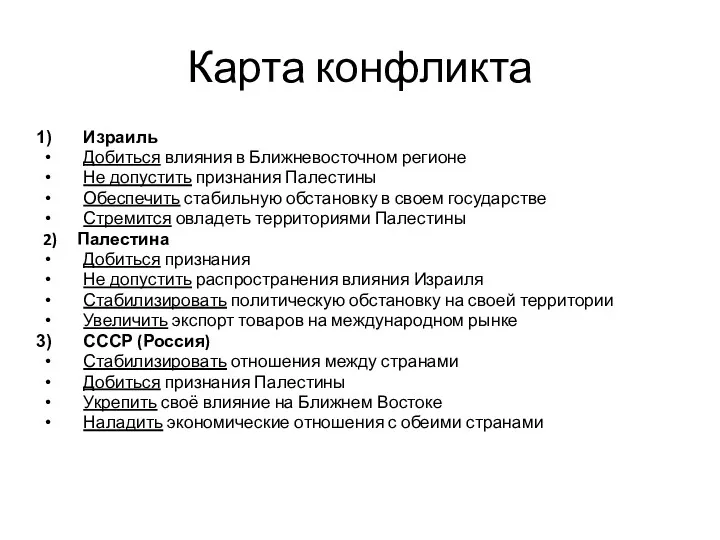 Карта конфликта

1) Израиль
• Добиться влияния в Ближневосточном регионе
• Не допустить признания Палестины
• Обеспечить стабильную обстановку в своем государстве
• Стремится овладеть территориями Палестины
2) Палестина
• Добиться признания
• Не допустить распространения влияния Израиля
• Стабилизировать политическую обстановку на своей территории
• Увеличить экспорт товаров на международном рынке
3) СССР (Россия)
• Стабилизировать отношения между странами
• Добиться признания Палестины
• Укрепить своё влияние на Ближнем Востоке
• Наладить экономические отношения с обеими странами